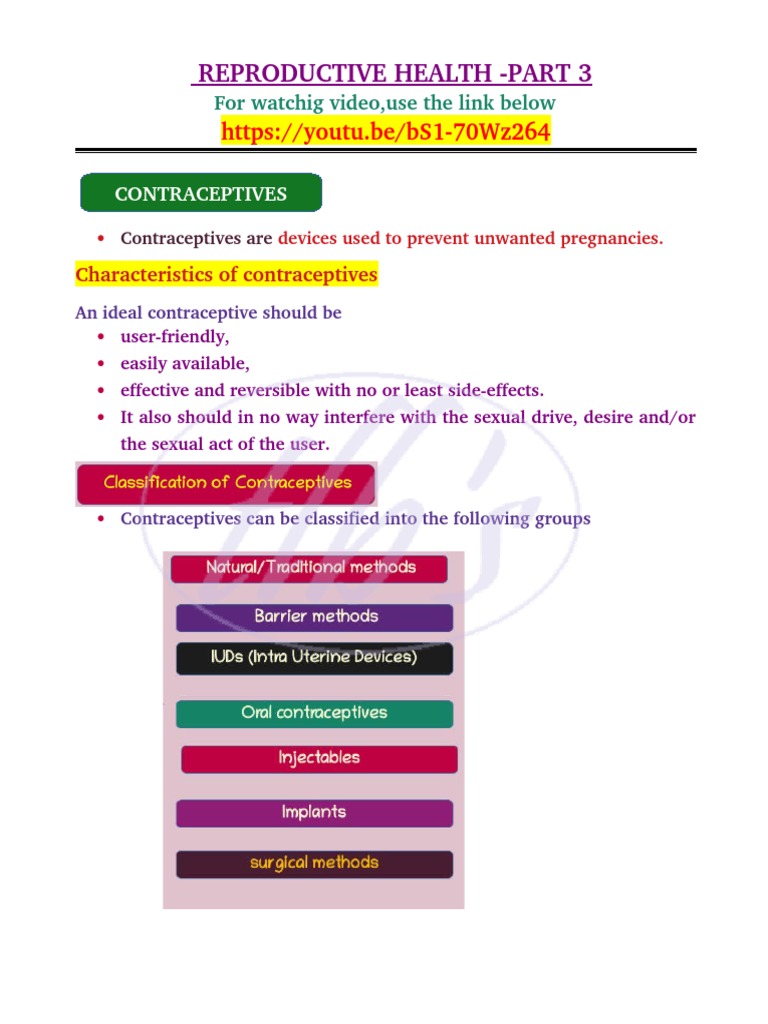 REPRODUCTIVE HEALTH -PART 3
For watchig video,use the link below
https://youtu.be/bS1-70Wz264

CONTRACEPTIVES

• Contraceptives are devices used to prevent unwanted pregnancies.

Characteristics of contraceptives

An ideal contraceptive should be
• user-friendly,
• easily available,
• effective and reversible with no or least side-effects.
• It also should in no way interfere with the sexual drive, desire and/or the sexual act of the user.

Classification of Contraceptives

• Contraceptives can be classified into the following groups

Natural/Traditional methods
Barrier methods
IUDs (Intra Uterine Devices)
Oral contraceptives
Injectables
Implants
surgical methods